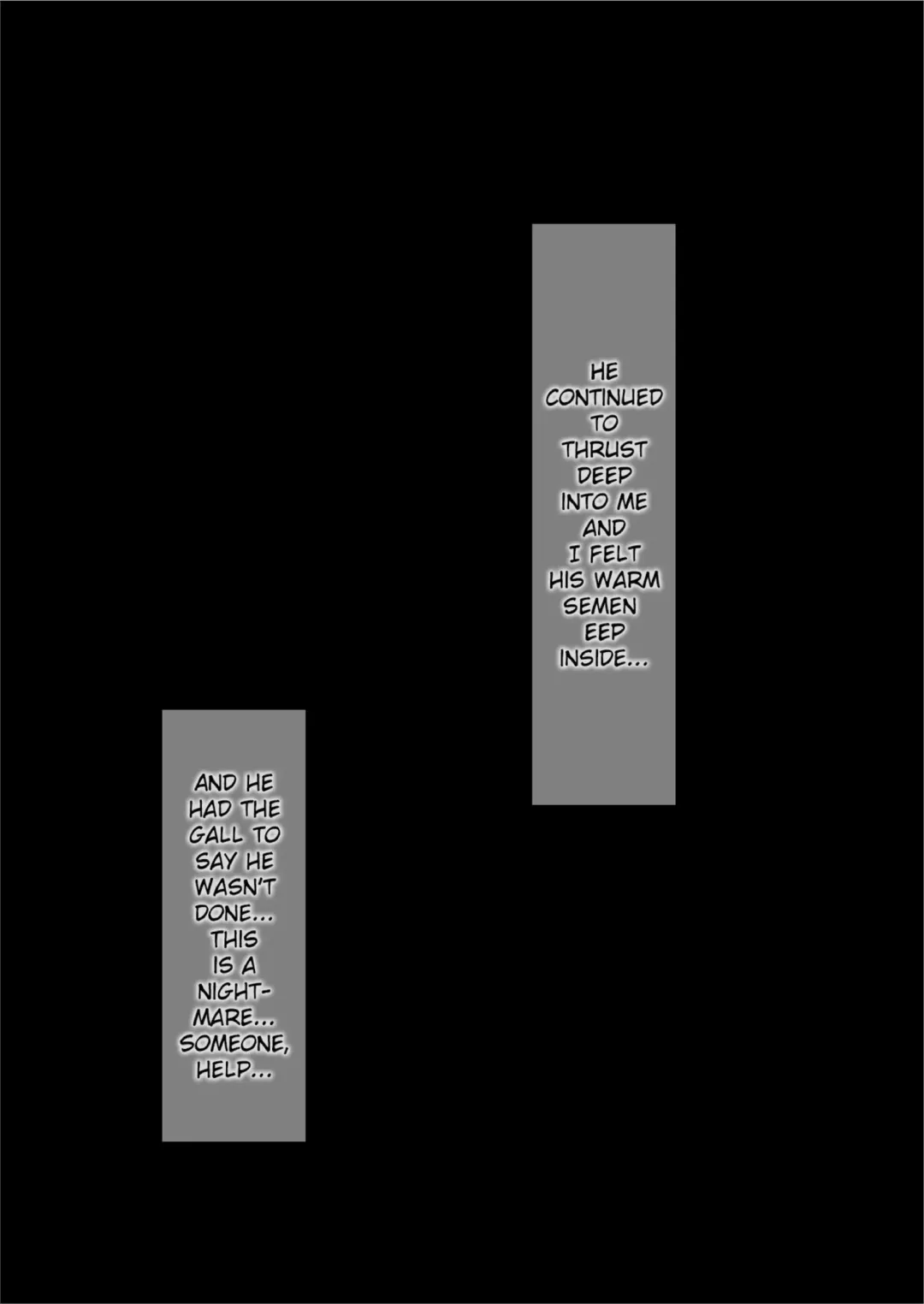 HE CONTINUED TO THRUST DEEP INTO ME AND I FELT HIS WARM SEMEN EEP INSIDE...

AND HE HAD THE GALL TO SAY HE WASN'T DONE... THIS IS A NIGHTMARE... SOMEONE, HELP...